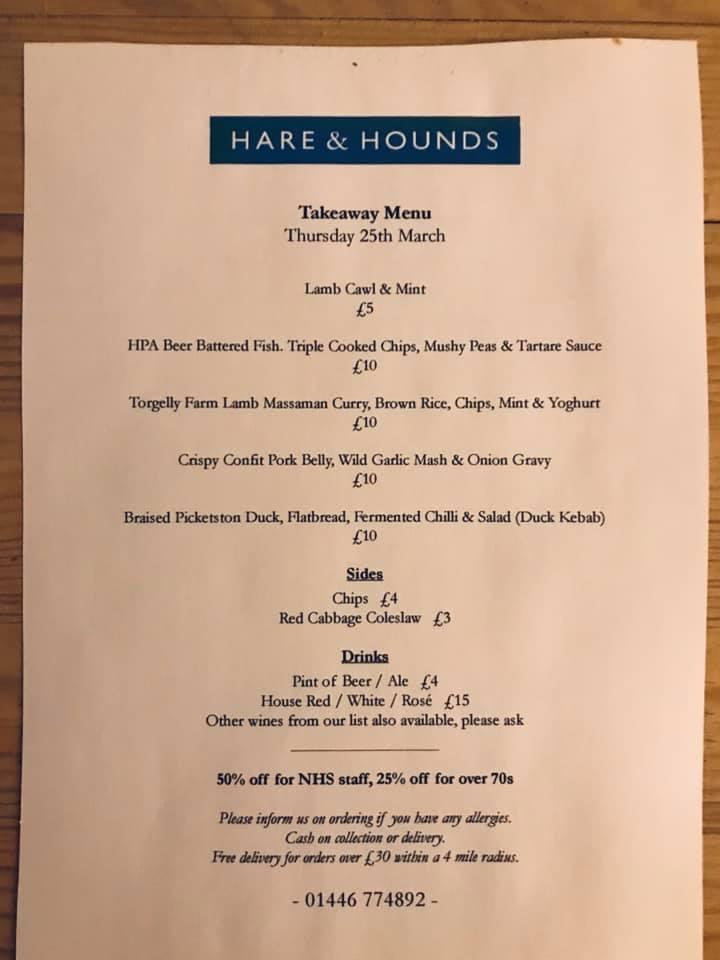 HARE & HOUNDS

Takeaway Menu
Thursday 25th March

Lamb Cawl & Mint
£5

HPA Beer Battered Fish. Triple Cooked Chips, Mushy Peas & Tartare Sauce
£10

Torgelly Farm Lamb Massaman Curry, Brown Rice, Chips, Mint & Yoghurt
£10

Crispy Confit Pork Belly, Wild Garlic Mash & Onion Gravy
£10

Braised Picketston Duck, Flatbread, Fermented Chilli & Salad (Duck Kebab)
£10

Sides
Chips £4
Red Cabbage Coleslaw £3

Drinks
Pint of Beer / Ale £4
House Red / White / Rosé £15
Other wines from our list also available, please ask

50% off for NHS staff, 25% off for over 70s

Please inform us on ordering if you have any allergies.
Cash on collection or delivery.
Free delivery for orders over £30 within a 4 mile radius.

- 01446 774892 -